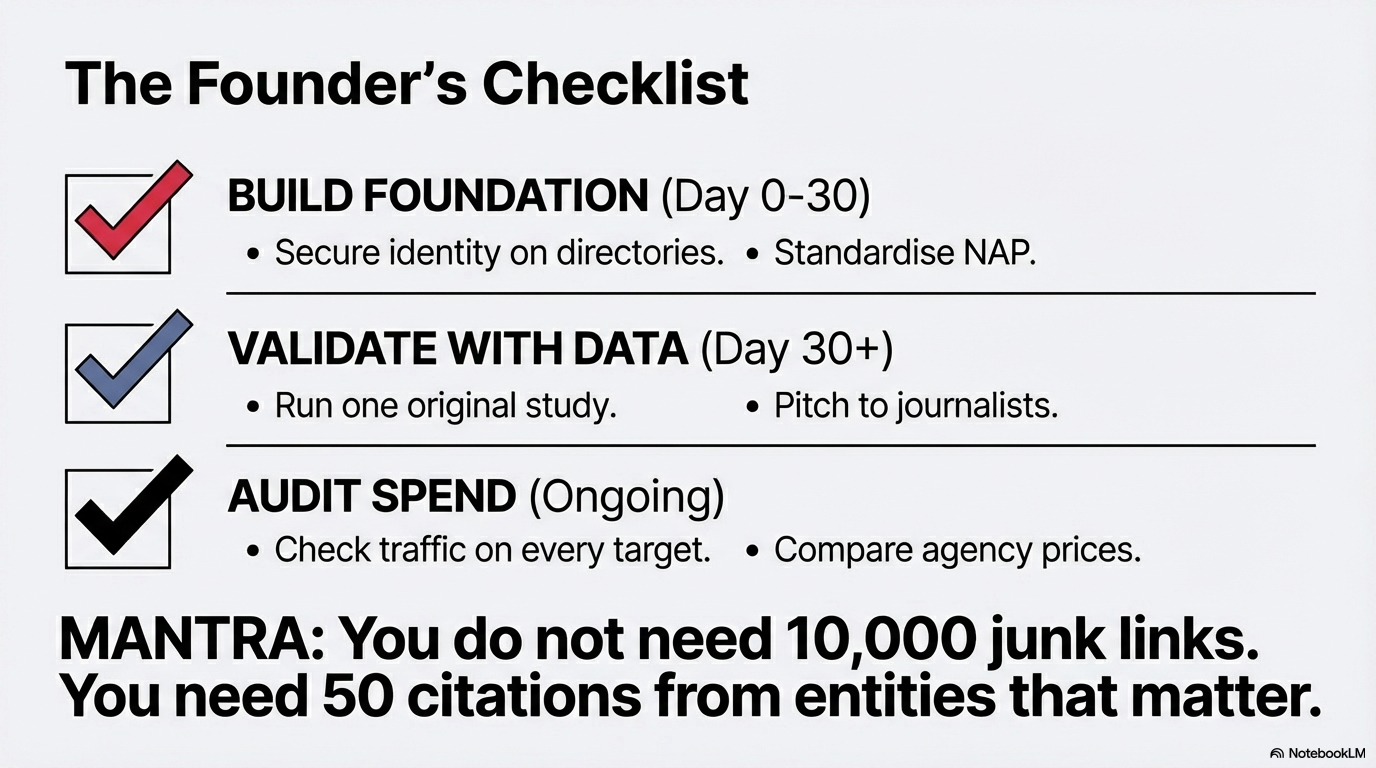 The Founder's Checklist

☑ BUILD FOUNDATION (Day 0-30)
• Secure identity on directories. • Standardise NAP.

☑ VALIDATE WITH DATA (Day 30+)
• Run one original study. • Pitch to journalists.

☑ AUDIT SPEND (Ongoing)
• Check traffic on every target. • Compare agency prices.

MANTRA: You do not need 10,000 junk links. You need 50 citations from entities that matter.

NotebookLM